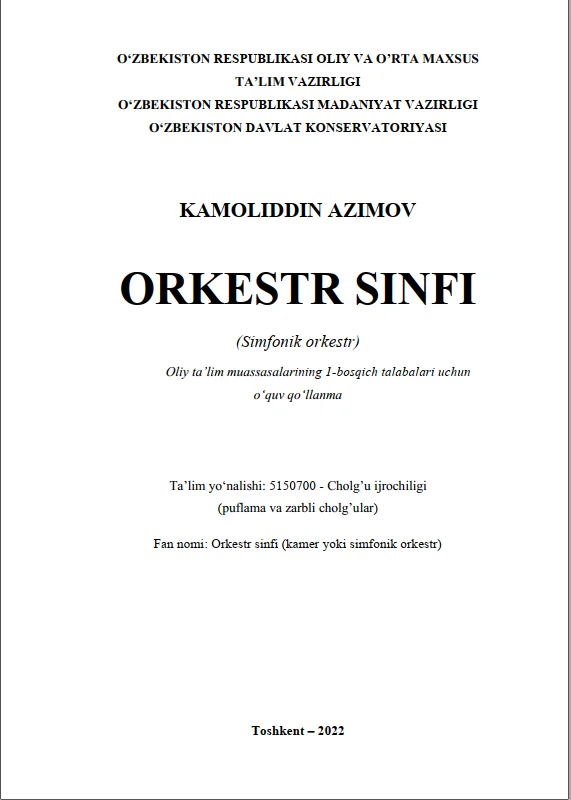 O‘ZBEKISTON RESPUBLIKASI OLIY VA O’RTA MAXSUS TA’LIM VAZIRLIGI
O‘ZBEKISTON RESPUBLIKASI MADANIYAT VAZIRLIGI
O‘ZBEKISTON DAVLAT KONSERVATORIYASI

KAMOLIDDIN AZIMOV

ORKESTR SINFI

(Simfonik orkestr)

Oliy ta’lim muassasalarining 1-bosqich talabalari uchun o‘quv qo‘llanma

Ta’lim yo‘nalishi: 5150700 - Cholg’u ijrochiligi (puflama va zarbli cholg’ular)

Fan nomi: Orkestr sinfi (kamer yoki simfonik orkestr)

Toshkent – 2022